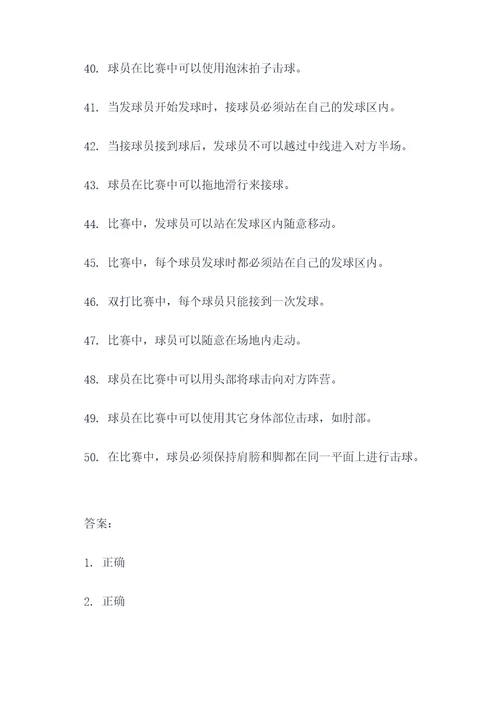 40. 球员在比赛中可以使用泡沫拍子击球。

41. 当发球员开始发球时，接球员必须站在自己的发球区内。

42. 当接球员接到球后，发球员不可以越过中线进入对方半场。

43. 球员在比赛中可以拖地滑行来接球。

44. 比赛中，发球员可以站在发球区内随意移动。

45. 比赛中，每个球员发球时都必须站在自己的发球区内。

46. 双打比赛中，每个球员只能接到一次发球。

47. 比赛中，球员可以随意在场地内走动。

48. 球员在比赛中可以用头部将球击向对方阵营。

49. 球员在比赛中可以使用其它身体部位击球，如肘部。

50. 在比赛中，球员必须保持肩膀和脚都在同一平面上进行击球。

答案：

1. 正确

2. 正确